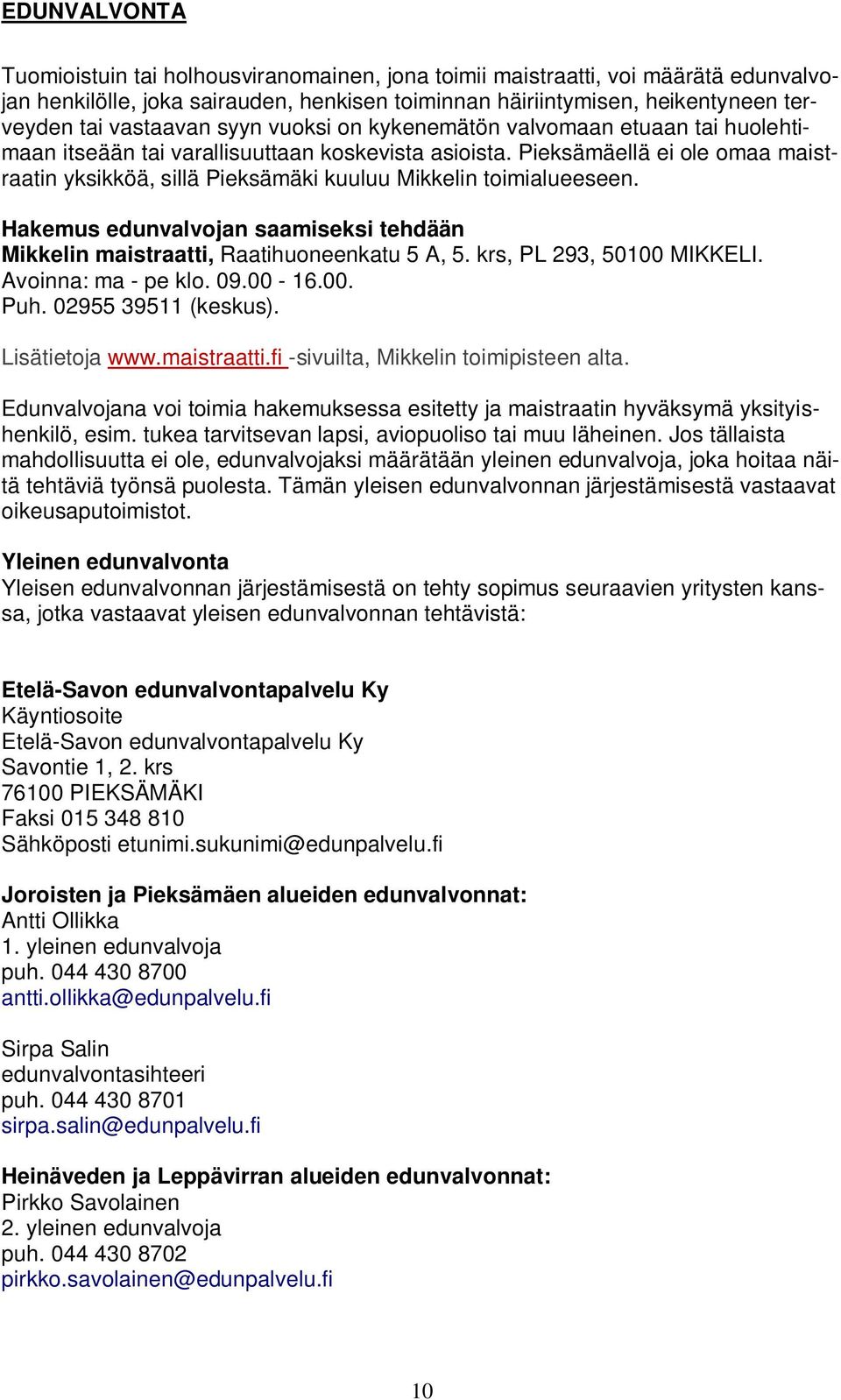 EDUNVALVONTA

Tuomioistuin tai holhousviranomainen, jona toimii maistraatti, voi määrätä edunvalvojan henkilölle, joka sairauden, henkisen toiminnan häiriintymisen, heikentyneen terveyden tai vastaavan syyn vuoksi on kykenemätön valvomaan etuaan tai huolehtimaan itseään tai varallisuuttaan koskevista asioista. Pieksämäellä ei ole omaa maistraatin yksikköä, sillä Pieksämäki kuuluu Mikkelin toimialueeseen.

Hakemus edunvalvojan saamiseksi tehdään
Mikkelin maistraatti, Raatihuoneenkatu 5 A, 5. krs, PL 293, 50100 MIKKELI.
Avoinna: ma - pe klo. 09.00 - 16.00.
Puh. 02955 39511 (keskus).

Lisätietoja www.maistraatti.fi -sivuilta, Mikkelin toimipisteen alta.

Edunvalvojana voi toimia hakemuksessa esitetty ja maistraatin hyväksymä yksityishenkilö, esim. tukea tarvitsevan lapsi, aviopuoliso tai muu läheinen. Jos tällaista mahdollisuutta ei ole, edunvalvojaksi määrätään yleinen edunvalvoja, joka hoitaa näitä tehtäviä työnsä puolesta. Tämän yleisen edunvalvonnan järjestämisestä vastaavat oikeusaputoimistot.

Yleinen edunvalvonta
Yleisen edunvalvonnan järjestämisestä on tehty sopimus seuraavien yritysten kanssa, jotka vastaavat yleisen edunvalvonnan tehtävistä:

Etelä-Savon edunvalvontapalvelu Ky
Käyntiosoite
Etelä-Savon edunvalvontapalvelu Ky
Savontie 1, 2. krs
76100 PIEKSÄMÄKI
Faksi 015 348 810
Sähköposti etunimi.sukunimi@edunpalvelu.fi

Joroisten ja Pieksämäen alueiden edunvalvonnat:
Antti Ollikka
1. yleinen edunvalvoja
puh. 044 430 8700
antti.ollikka@edunpalvelu.fi

Sirpa Salin
edunvalvontasihteeri
puh. 044 430 8701
sirpa.salin@edunpalvelu.fi

Heinäveden ja Leppävirran alueiden edunvalvonnat:
Pirkko Savolainen
2. yleinen edunvalvoja
puh. 044 430 8702
pirkko.savolainen@edunpalvelu.fi

10